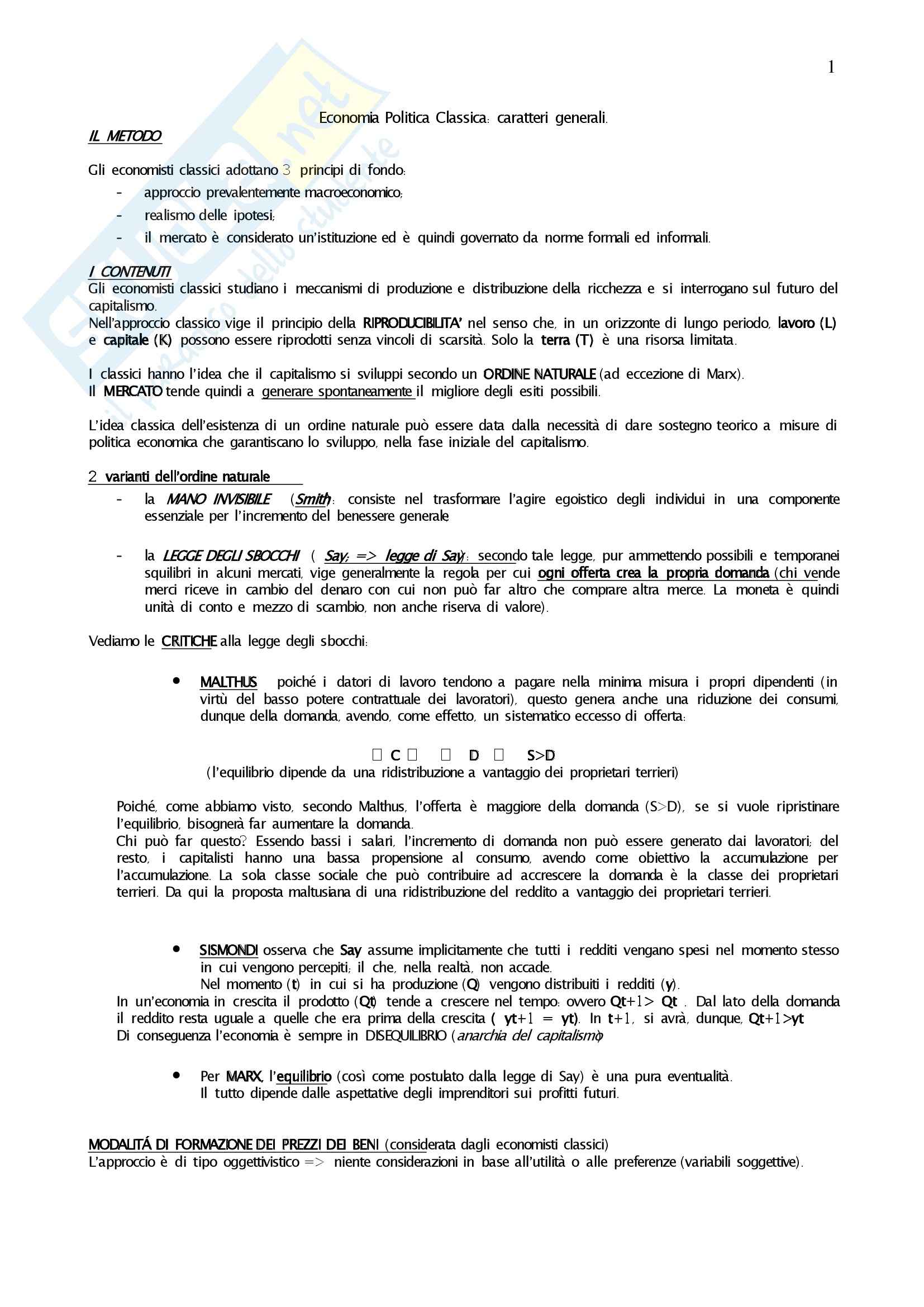 1

Economia Politica Classica: caratteri generali.

IL METODO

Gli economisti classici adottano 3 principi di fondo:
- approccio prevalentemente macroeconomico;
- realismo delle ipotesi;
- il mercato è considerato un'istituzione ed è quindi governato da norme formali ed informali.

I CONTENUTI
Gli economisti classici studiano i meccanismi di produzione e distribuzione della ricchezza e si interrogano sul futuro del capitalismo.
Nell'approccio classico vige il principio della RIPRODUCIBILITA' nel senso che, in un orizzonte di lungo periodo, lavoro (L) e capitale (K) possono essere riprodotti senza vincoli di scarsità. Solo la terra (T) è una risorsa limitata.

I classici hanno l'idea che il capitalismo si sviluppi secondo un ORDINE NATURALE (ad eccezione di Marx).
Il MERCATO tende quindi a generare spontaneamente il migliore degli esiti possibili.

L'idea classica dell'esistenza di un ordine naturale può essere data dalla necessità di dare sostegno teorico a misure di politica economica che garantiscano lo sviluppo, nella fase iniziale del capitalismo.

2 varianti dell'ordine naturale
- la MANO INVISIBILE (Smith): consiste nel trasformare l'agire egoistico degli individui in una componente essenziale per l'incremento del benessere generale;

- la LEGGE DEGLI SBOCCHI ( Say; => legge di Say): secondo tale legge, pur ammettendo possibili e temporanei squilibri in alcuni mercati, vige generalmente la regola per cui ogni offerta crea la propria domanda (chi vende merci riceve in cambio del denaro con cui non può far altro che comprare altra merce. La moneta è quindi unità di conto e mezzo di scambio, non anche riserva di valore).

Vediamo le CRITICHE alla legge degli sbocchi:

• MALTHUS poiché i datori di lavoro tendono a pagare nella minima misura i propri dipendenti (in virtù del basso potere contrattuale dei lavoratori), questo genera anche una riduzione dei consumi, dunque della domanda, avendo, come effetto, un sistematico eccesso di offerta:

□ C □ □ D □ S>D
(l'equilibrio dipende da una ridistribuzione a vantaggio dei proprietari terrieri)

Poiché, come abbiamo visto, secondo Malthus, l'offerta è maggiore della domanda (S>D), se si vuole ripristinare l'equilibrio, bisognerà far aumentare la domanda.
Chi può far questo? Essendo bassi i salari, l'incremento di domanda non può essere generato dai lavoratori; del resto, i capitalisti hanno una bassa propensione al consumo, avendo come obiettivo la accumulazione per l'accumulazione. La sola classe sociale che può contribuire ad accrescere la domanda è la classe dei proprietari terrieri. Da qui la proposta maltusiana di una ridistribuzione del reddito a vantaggio dei proprietari terrieri.

• SISMONDI osserva che Say assume implicitamente che tutti i redditi vengano spesi nel momento stesso in cui vengono percepiti; il che, nella realtà, non accade.
Nel momento (t) in cui si ha produzione (Q) vengono distribuiti i redditi (y).
In un'economia in crescita il prodotto (Qt) tende a crescere nel tempo: ovvero Qt+1> Qt . Dal lato della domanda il reddito resta uguale a quelle che era prima della crescita ( yt+1 = yt). In t+1, si avrà, dunque, Qt+1>yt
Di conseguenza l'economia è sempre in DISEQUILIBRIO (anarchia del capitalismo)

• Per MARX, l'equilibrio (così come postulato dalla legge di Say) è una pura eventualità.
Il tutto dipende dalle aspettative degli imprenditori sui profitti futuri.

MODALITÁ DI FORMAZIONE DEI PREZZI DEI BENI (considerata dagli economisti classici)
L'approccio è di tipo oggettivistico => niente considerazioni in base all'utilità o alle preferenze (variabili soggettive).